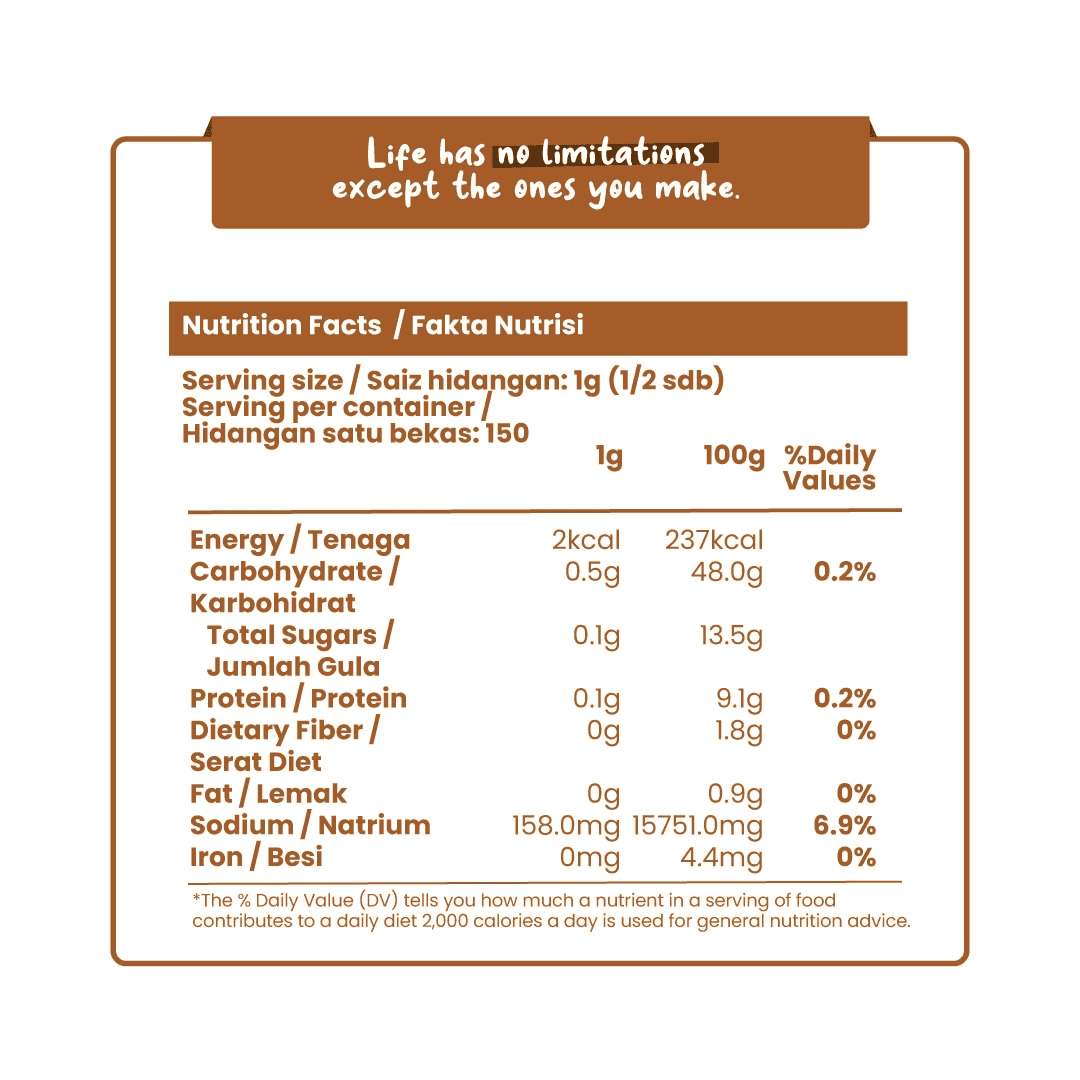 Life has no limitations except the ones you make.

Nutrition Facts / Fakta Nutrisi

Serving size / Saiz hidangan: 1g (1/2 sdb)
Serving per container / Hidangan satu bekas: 150

| | 1g | 100g | %Daily Values |
|---|---|---|---|
| Energy / Tenaga | 2kcal | 237kcal | |
| Carbohydrate / Karbohidrat | 0.5g | 48.0g | 0.2% |
| Total Sugars / Jumlah Gula | 0.1g | 13.5g | |
| Protein / Protein | 0.1g | 9.1g | 0.2% |
| Dietary Fiber / Serat Diet | 0g | 1.8g | 0% |
| Fat / Lemak | 0g | 0.9g | 0% |
| Sodium / Natrium | 158.0mg | 15751.0mg | 6.9% |
| Iron / Besi | 0mg | 4.4mg | 0% |

*The % Daily Value (DV) tells you how much a nutrient in a serving of food contributes to a daily diet 2,000 calories a day is used for general nutrition advice.